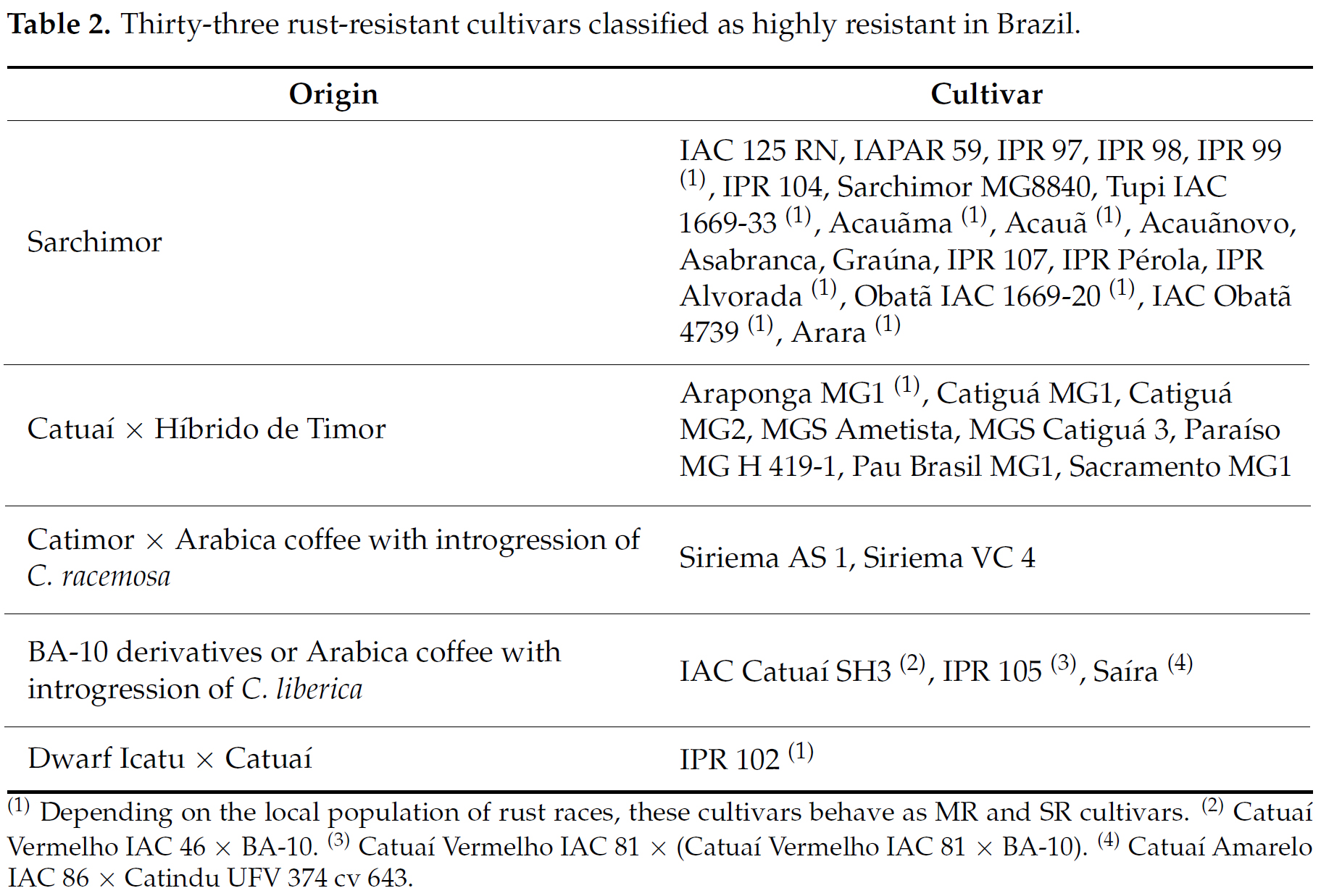 Table 2. Thirty-three rust-resistant cultivars classified as highly resistant in Brazil.

| Origin | Cultivar |
|---|---|
| Sarchimor | IAC 125 RN, IAPAR 59, IPR 97, IPR 98, IPR 99 $^{(1)}$, IPR 104, Sarchimor MG8840, Tupi IAC 1669-33 $^{(1)}$, Acauãma $^{(1)}$, Acauã $^{(1)}$, Acauãnovo, Asabranca, Graúna, IPR 107, IPR Pérola, IPR Alvorada $^{(1)}$, Obatã IAC 1669-20 $^{(1)}$, IAC Obatã 4739 $^{(1)}$, Arara $^{(1)}$ |
| Catuaí $\times$ Híbrido de Timor | Araponga MG1 $^{(1)}$, Catiguá MG1, Catiguá MG2, MGS Ametista, MGS Catiguá 3, Paraíso MG H 419-1, Pau Brasil MG1, Sacramento MG1 |
| Catimor $\times$ Arabica coffee with introgression of C. racemosa | Siriema AS 1, Siriema VC 4 |
| BA-10 derivatives or Arabica coffee with introgression of C. liberica | IAC Catuaí SH3 $^{(2)}$, IPR 105 $^{(3)}$, Saíra $^{(4)}$ |
| Dwarf Icatu $\times$ Catuaí | IPR 102 $^{(1)}$ |

$^{(1)}$ Depending on the local population of rust races, these cultivars behave as MR and SR cultivars. $^{(2)}$ Catuaí Vermelho IAC 46 $\times$ BA-10. $^{(3)}$ Catuaí Vermelho IAC 81 $\times$ (Catuaí Vermelho IAC 81 $\times$ BA-10). $^{(4)}$ Catuaí Amarelo IAC 86 $\times$ Catindu UFV 374 cv 643.